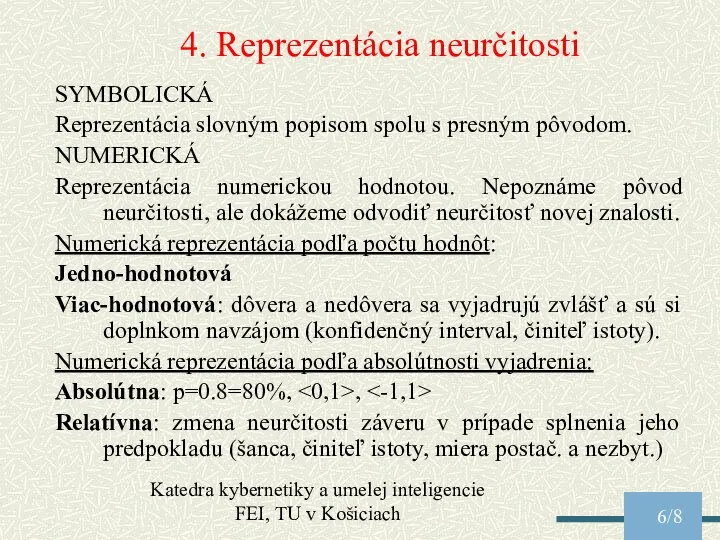 4. Reprezentácia neurčitosti

SYMBOLICKÁ

Reprezentácia slovným popisom spolu s presným pôvodom.

NUMERICKÁ

Reprezentácia numerickou hodnotou. Nepoznáme pôvod neurčitosti, ale dokážeme odvodiť neurčitosť novej znalosti.

Numerická reprezentácia podľa počtu hodnôt:

Jedno-hodnotová

Viac-hodnotová: dôvera a nedôvera sa vyjadrujú zvlášť a sú si doplnkom navzájom (konfidenčný interval, činiteľ istoty).

Numerická reprezentácia podľa absolútnosti vyjadrenia:

Absolútna: p=0.8=80%, <0,1>, <-1,1>

Relatívna: zmena neurčitosti záveru v prípade splnenia jeho predpokladu (šanca, činiteľ istoty, miera postač. a nezbyt.)

Katedra kybernetiky a umelej inteligencie
FEI, TU v Košiciach

6/8